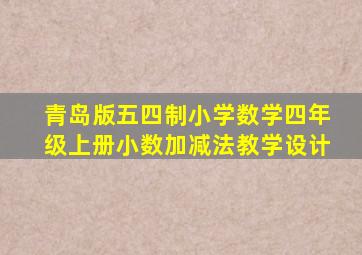 青岛版五四制小学数学四年级上册小数加减法教学设计